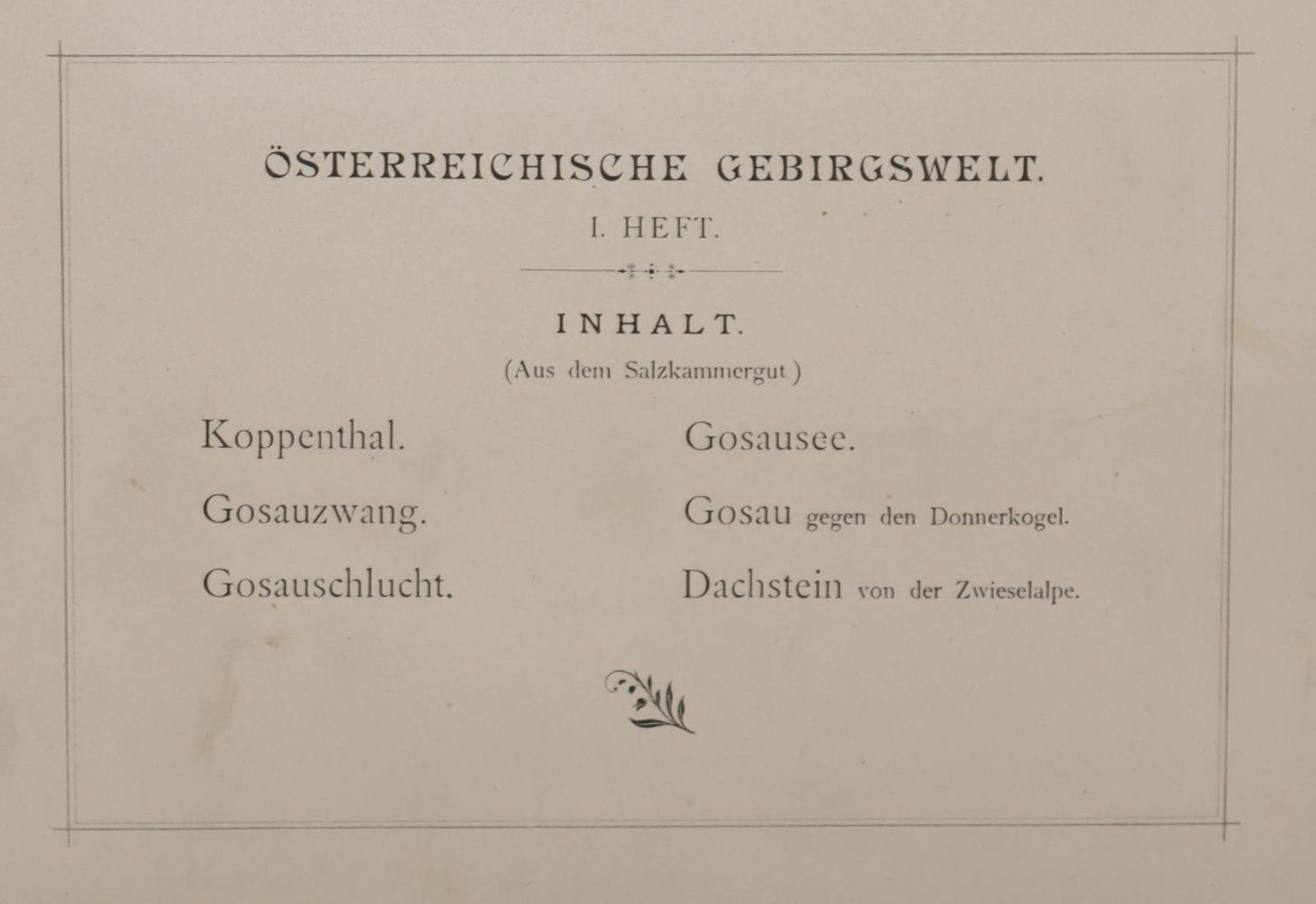 ÖSTERREICHISCHE GEBIRGSWELT.

I. HEFT.

INHALT.

(Aus dem Salzkammergut.)

Koppenthal.

Gosauzwang.

Gosauschlucht.

Gosausee.

Gosau gegen den Donnerkogel.

Dachstein von der Zwieselalpe.